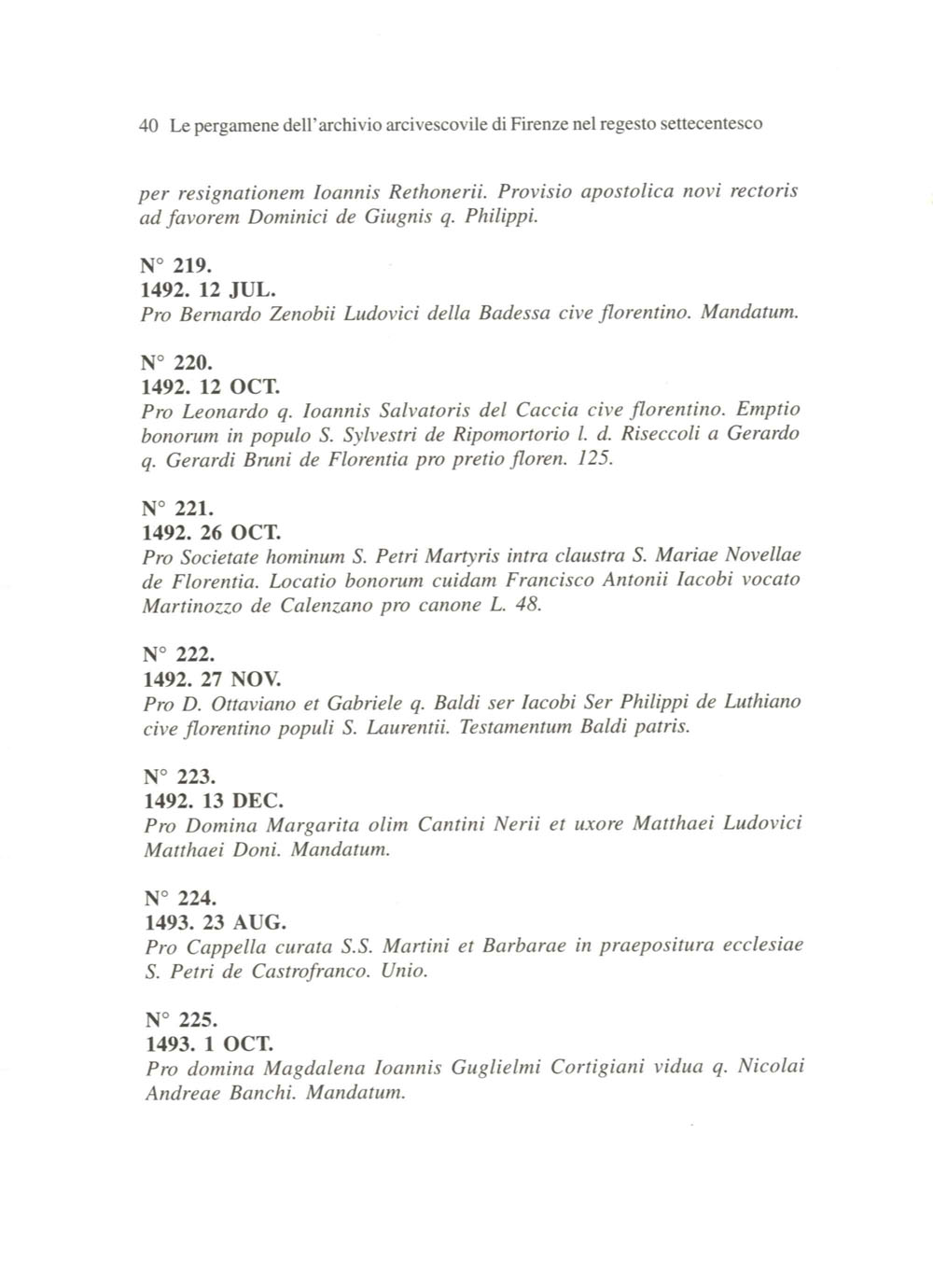 40 Le pergamene dell'archivio arcivescovile di Firenze nel regesto settecentesco

per resignationem Ioannis Rethonerii. Provisio apostolica novi rectoris ad favorem Dominici de Giugnis q. Philippi.

N° 219.
1492. 12 JUL.
Pro Bernardo Zenobii Ludovici della Badessa cive florentino. Mandatum.

N° 220.
1492. 12 OCT.
Pro Leonardo q. Ioannis Salvatoris del Caccia cive florentino. Emptio bonorum in populo S. Sylvestri de Ripomortorio l. d. Riseccoli a Gerardo q. Gerardi Bruni de Florentia pro pretio floren. 125.

N° 221.
1492. 26 OCT.
Pro Societate hominum S. Petri Martyris intra claustra S. Mariae Novellae de Florentia. Locatio bonorum cuidam Francisco Antonii Iacobi vocato Martinozzo de Calenzano pro canone L. 48.

N° 222.
1492. 27 NOV.
Pro D. Ottaviano et Gabriele q. Baldi ser Iacobi Ser Philippi de Luthiano cive florentino populi S. Laurentii. Testamentum Baldi patris.

N° 223.
1492. 13 DEC.
Pro Domina Margarita olim Cantini Nerii et uxore Matthaei Ludovici Matthaei Doni. Mandatum.

N° 224.
1493. 23 AUG.
Pro Cappella curata S.S. Martini et Barbarae in praepositura ecclesiae S. Petri de Castrofranco. Unio.

N° 225.
1493. 1 OCT.
Pro domina Magdalena Ioannis Guglielmi Cortigiani vidua q. Nicolai Andreae Banchi. Mandatum.